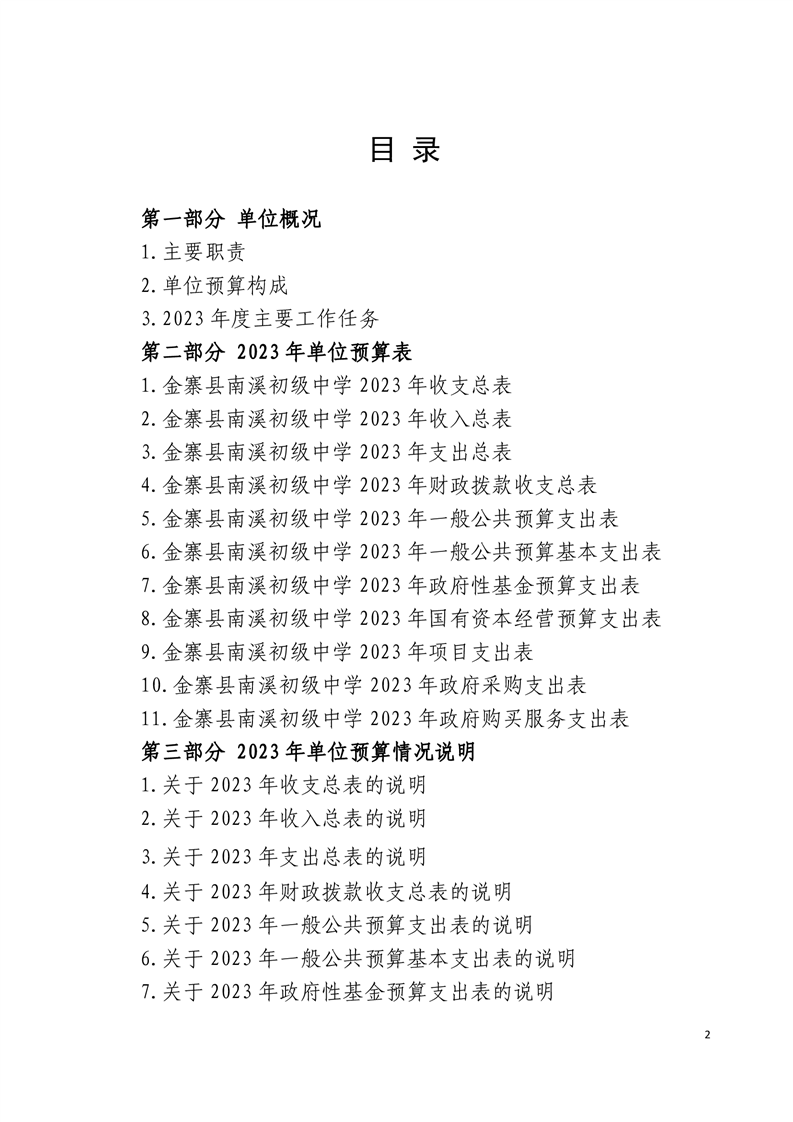 目 录

第一部分 单位概况

1.主要职责

2.单位预算构成

3.2023 年度主要工作任务

第二部分 2023 年单位预算表

1.金寨县南溪初级中学 2023 年收支总表

2.金寨县南溪初级中学 2023 年收入总表

3.金寨县南溪初级中学 2023 年支出总表

4.金寨县南溪初级中学 2023 年财政拨款收支总表

5.金寨县南溪初级中学 2023 年一般公共预算支出表

6.金寨县南溪初级中学 2023 年一般公共预算基本支出表

7.金寨县南溪初级中学 2023 年政府性基金预算支出表

8.金寨县南溪初级中学 2023 年国有资本经营预算支出表

9.金寨县南溪初级中学 2023 年项目支出表

10.金寨县南溪初级中学 2023 年政府采购支出表

11.金寨县南溪初级中学 2023 年政府购买服务支出表

第三部分 2023 年单位预算情况说明

1.关于 2023 年收支总表的说明

2.关于 2023 年收入总表的说明

3.关于 2023 年支出总表的说明

4.关于 2023 年财政拨款收支总表的说明

5.关于 2023 年一般公共预算支出表的说明

6.关于 2023 年一般公共预算基本支出表的说明

7.关于 2023 年政府性基金预算支出表的说明

2